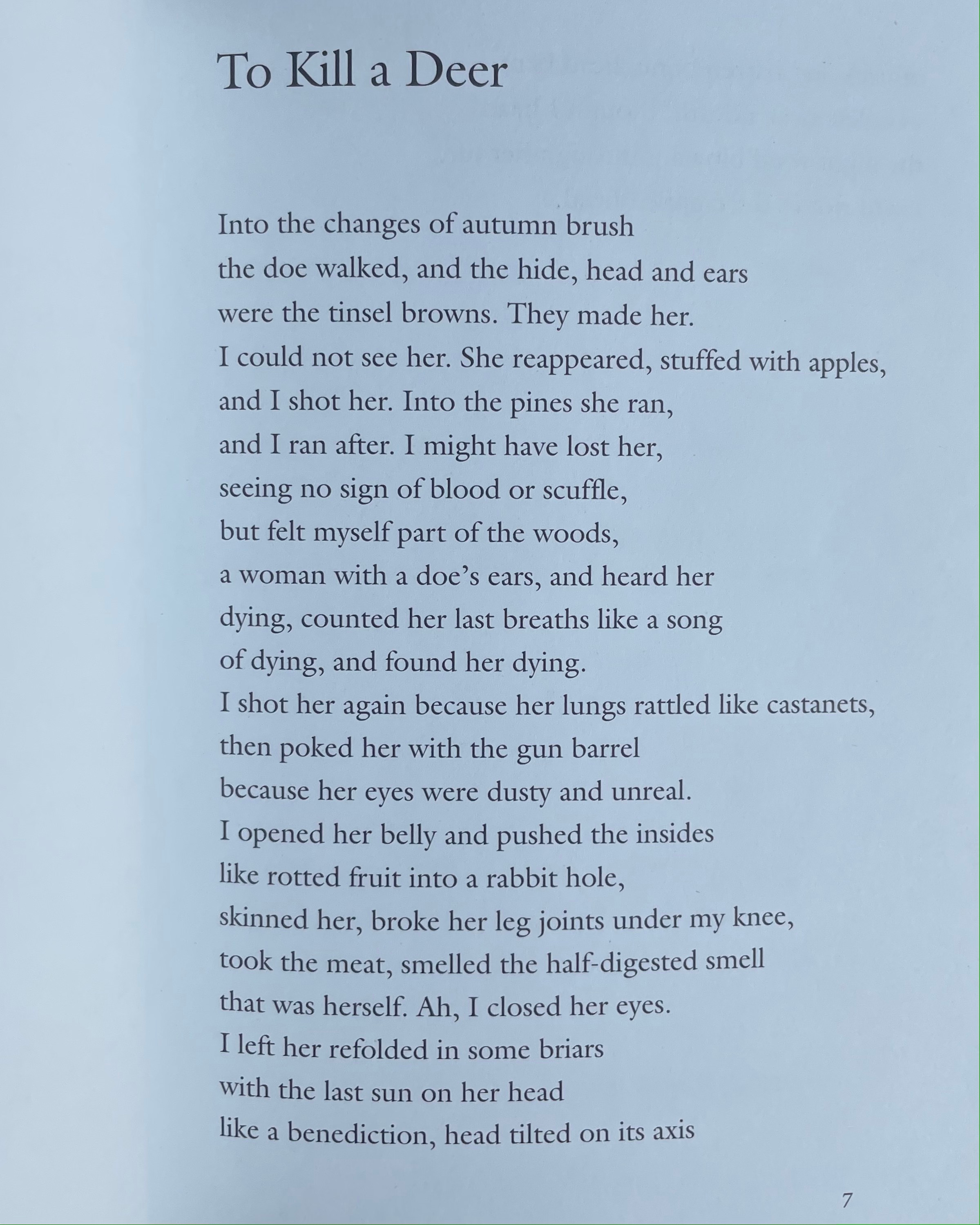 To Kill a Deer

Into the changes of autumn brush
the doe walked, and the hide, head and ears
were the tinsel browns. They made her.
I could not see her. She reappeared, stuffed with apples,
and I shot her. Into the pines she ran,
and I ran after. I might have lost her,
seeing no sign of blood or scuffle,
but felt myself part of the woods,
a woman with a doe's ears, and heard her
dying, counted her last breaths like a song
of dying, and found her dying.
I shot her again because her lungs rattled like castanets,
then poked her with the gun barrel
because her eyes were dusty and unreal.
I opened her belly and pushed the insides
like rotted fruit into a rabbit hole,
skinned her, broke her leg joints under my knee,
took the meat, smelled the half-digested smell
that was herself. Ah, I closed her eyes.
I left her refolded in some briars
with the last sun on her head
like a benediction, head tilted on its axis

7